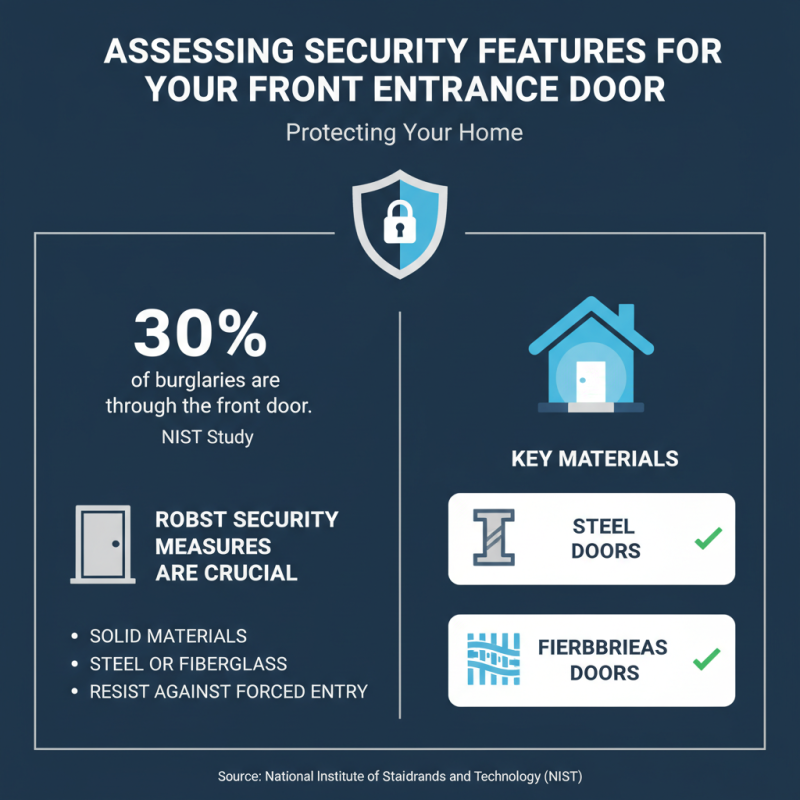 ASSESSING SECURITY FEATURES FOR YOUR FRONT ENTRANCE DOOR

Protecting Your Home

30%

of burglaries are through the front door.

NIST Study

ROBST SECURITY MEASURES ARE CRUCIAL

• SOLID MATERIALS
• STEEL OR FIBERGLASS
• RESIST AGAINST FORCED ENTRY

KEY MATERIALS

STEEL DOORS

FIERBBRIEAS DOORS

Source: National Institute of Staidrands and Technology (NIST)